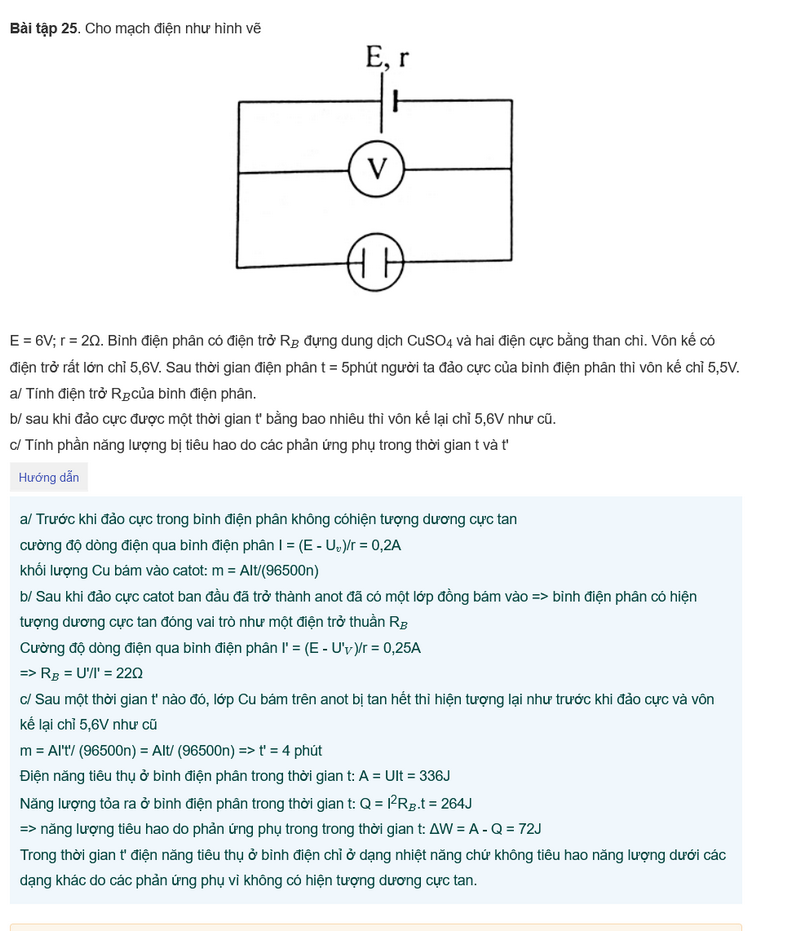 **Bài tập 25**. Cho mạch điện như hình vẽ

E, r

V

E = 6V; r = 2Ω. Bình điện phân có điện trở $R_B$ đựng dung dịch $CuSO_4$ và hai điện cực bằng than chì. Vôn kế có điện trở rất lớn chỉ 5,6V. Sau thời gian điện phân t = 5phút người ta đảo cực của bình điện phân thì vôn kế chỉ 5,5V.
a/ Tính điện trở $R_B$của bình điện phân.
b/ sau khi đảo cực được một thời gian t' bằng bao nhiêu thì vôn kế lại chỉ 5,6V như cũ.
c/ Tính phần năng lượng bị tiêu hao do các phản ứng phụ trong thời gian t và t'

Hướng dẫn

a/ Trước khi đảo cực trong bình điện phân không cóhiện tượng dương cực tan
cường độ dòng điện qua bình điện phân I = (E - $U_v$)/r = 0,2A
khối lượng Cu bám vào catot: m = AIt/(96500n)
b/ Sau khi đảo cực catot ban đầu đã trở thành anot đã có một lớp đồng bám vào => bình điện phân có hiện tượng dương cực tan đóng vai trò như một điện trở thuần $R_B$
Cường độ dòng điện qua bình điện phân I' = (E - $U'_V$)/r = 0,25A
=> $R_B$ = U'/I' = 22Ω
c/ Sau một thời gian t' nào đó, lớp Cu bám trên anot bị tan hết thì hiện tượng lại như trước khi đảo cực và vôn kế lại chỉ 5,6V như cũ
m = AI't'/ (96500n) = AIt/ (96500n) => t' = 4 phút
Điện năng tiêu thụ ở bình điện phân trong thời gian t: A = UIt = 336J
Năng lượng tỏa ra ở bình điện phân trong thời gian t: Q = $I^2R_B$.t = 264J
=> năng lượng tiêu hao do phản ứng phụ trong trong thời gian t: ΔW = A - Q = 72J
Trong thời gian t' điện năng tiêu thụ ở bình điện chỉ ở dạng nhiệt năng chứ không tiêu hao năng lượng dưới các dạng khác do các phản ứng phụ vì không có hiện tượng dương cực tan.